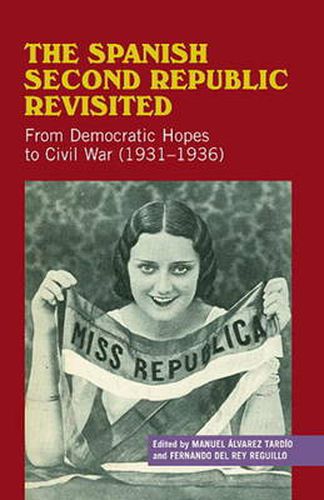 THE SPANISH SECOND REPUBLIC REVISITED

From Democratic Hopes to Civil War (1931–1936)

MISS REPUBLICA

Edited by MANUEL ÁLVAREZ TARDÍO and FERNANDO DEL REY REGUILLO